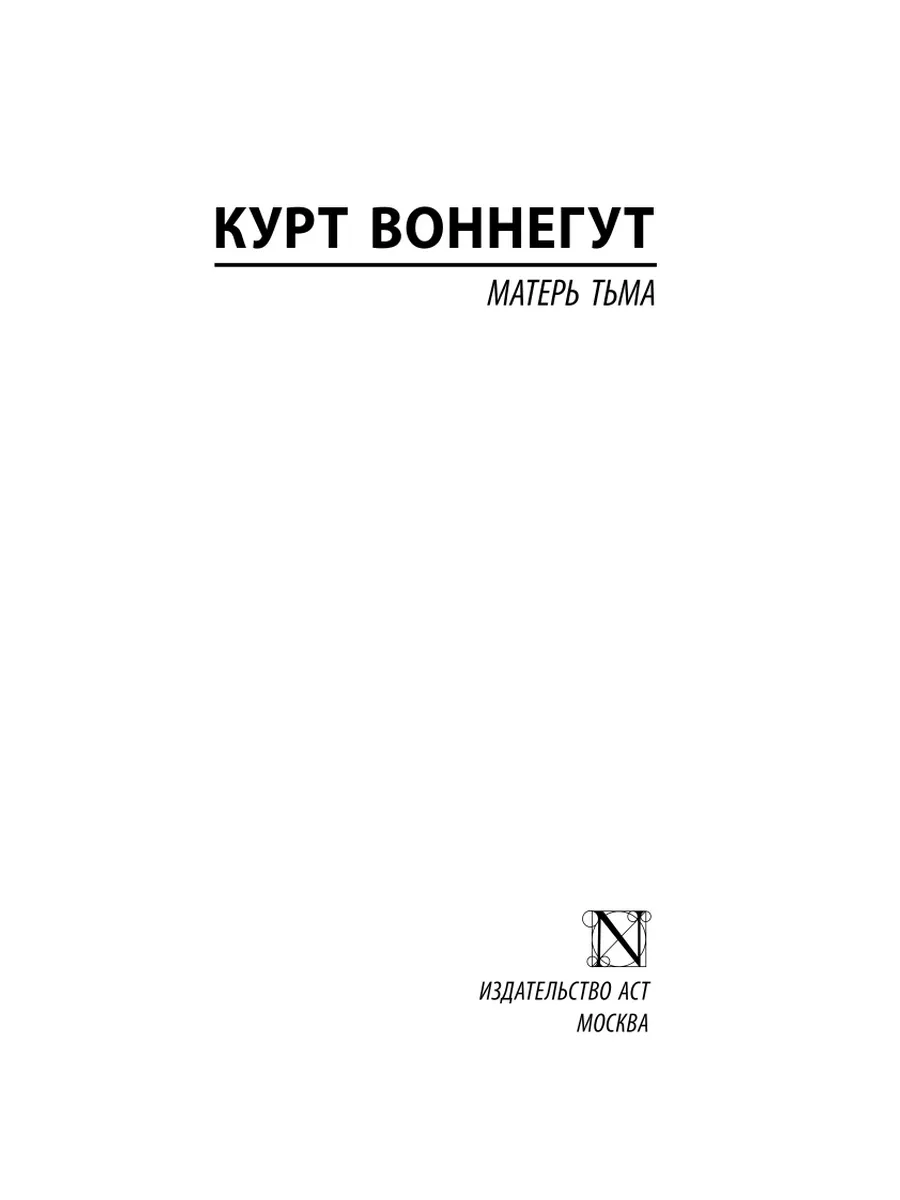 КУРТ ВОННЕГУТ

МАТЕРЬ ТЬМА

N

ИЗДАТЕЛЬСТВО АСТ
МОСКВА